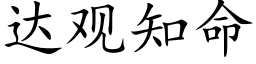 达观知命